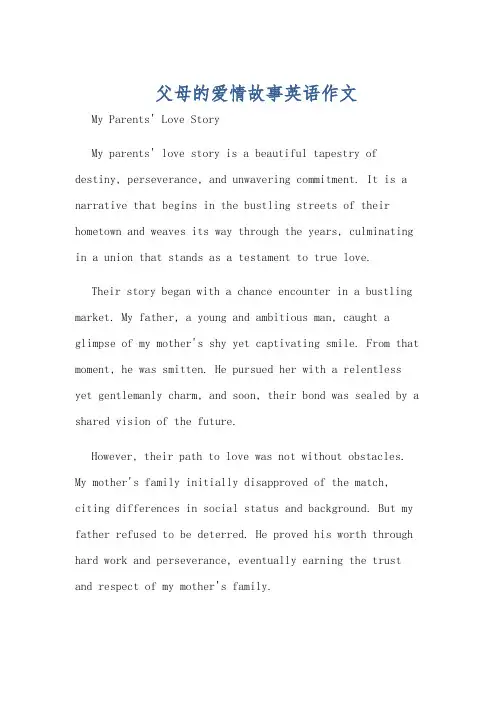 父母的爱情故事英语作文

My Parents' Love Story

My parents' love story is a beautiful tapestry of destiny, perseverance, and unwavering commitment. It is a narrative that begins in the bustling streets of their hometown and weaves its way through the years, culminating in a union that stands as a testament to true love.

Their story began with a chance encounter in a bustling market. My father, a young and ambitious man, caught a glimpse of my mother's shy yet captivating smile. From that moment, he was smitten. He pursued her with a relentless yet gentlemanly charm, and soon, their bond was sealed by a shared vision of the future.

However, their path to love was not without obstacles. My mother's family initially disapproved of the match, citing differences in social status and background. But my father refused to be deterred. He proved his worth through hard work and perseverance, eventually earning the trust and respect of my mother's family.